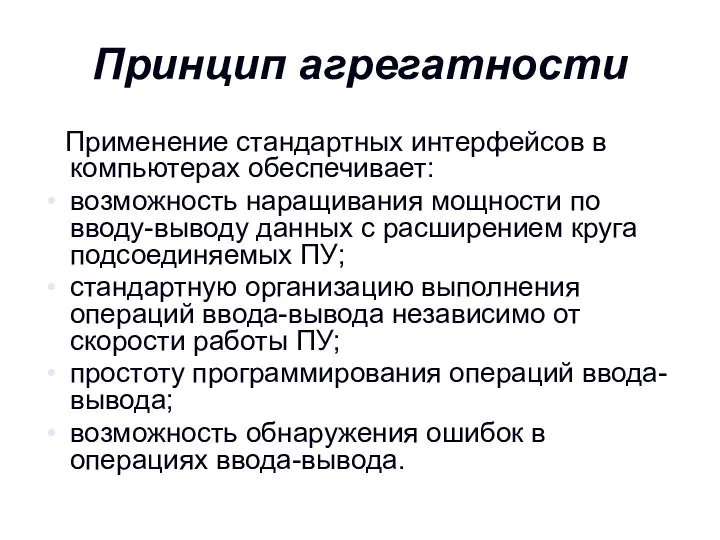 Принцип агрегатности

Применение стандартных интерфейсов в компьютерах обеспечивает:

• возможность наращивания мощности по вводу-выводу данных с расширением круга подсоединяемых ПУ;
• стандартную организацию выполнения операций ввода-вывода независимо от скорости работы ПУ;
• простоту программирования операций ввода-вывода;
• возможность обнаружения ошибок в операциях ввода-вывода.